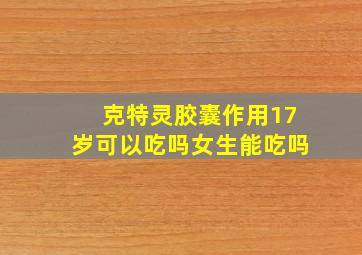 克特灵胶囊作用17岁可以吃吗女生能吃吗